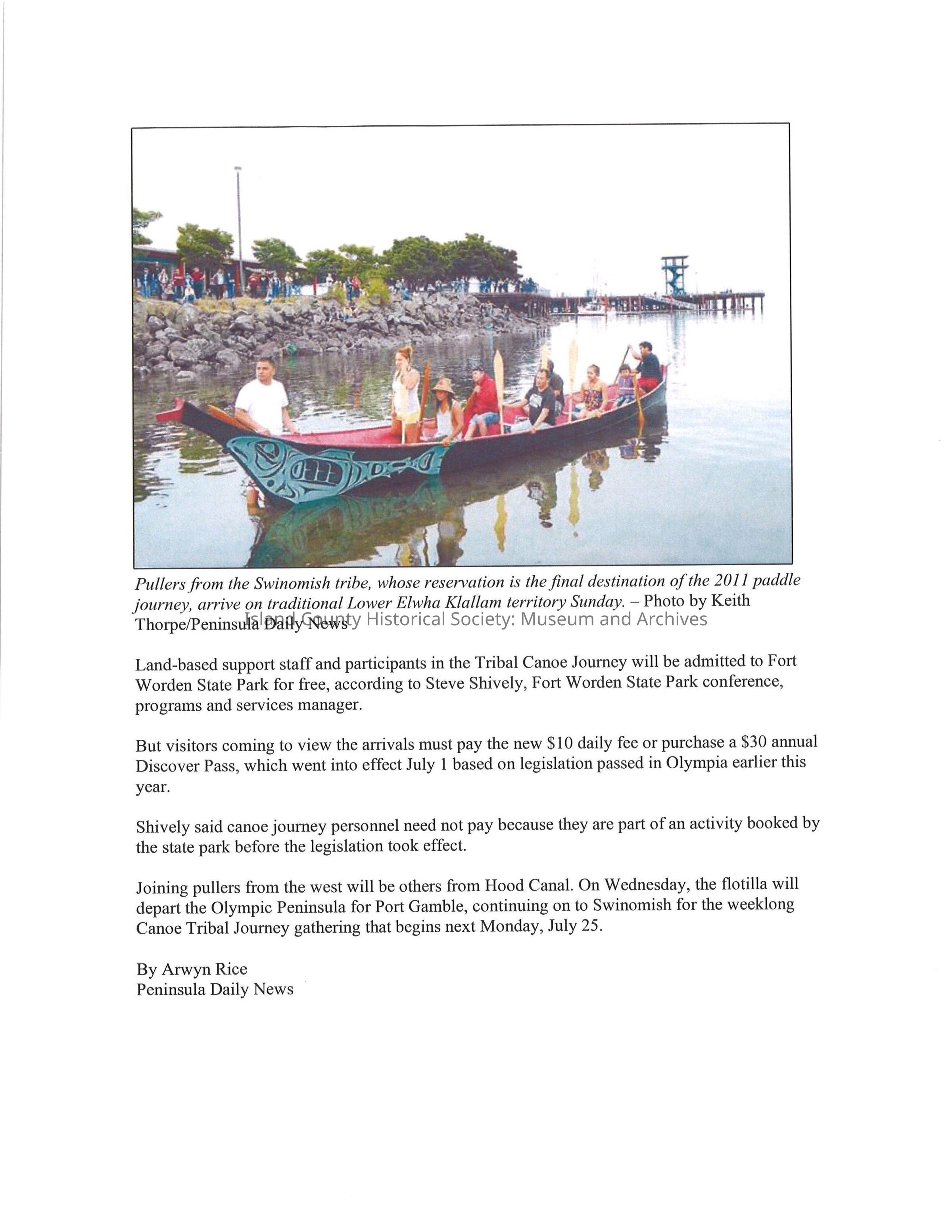 Pullers from the Swinomish tribe, whose reservation is the final destination of the 2011 paddle journey, arrive on traditional Lower Elwha Klallam territory Sunday. – Photo by Keith Thorpe/Peninsula Daily News

Island County Historical Society: Museum and Archives

Land-based support staff and participants in the Tribal Canoe Journey will be admitted to Fort Worden State Park for free, according to Steve Shively, Fort Worden State Park conference, programs and services manager.

But visitors coming to view the arrivals must pay the new $10 daily fee or purchase a $30 annual Discover Pass, which went into effect July 1 based on legislation passed in Olympia earlier this year.

Shively said canoe journey personnel need not pay because they are part of an activity booked by the state park before the legislation took effect.

Joining pullers from the west will be others from Hood Canal. On Wednesday, the flotilla will depart the Olympic Peninsula for Port Gamble, continuing on to Swinomish for the weeklong Canoe Tribal Journey gathering that begins next Monday, July 25.

By Arwyn Rice
Peninsula Daily News